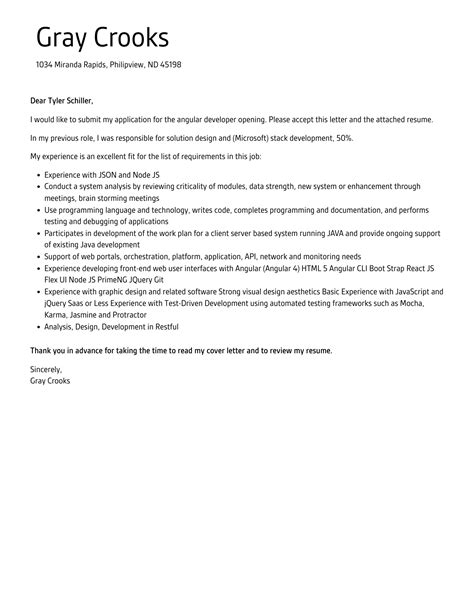 Gray Crooks

1034 Miranda Rapids, Philipview, ND 45198

Dear Tyler Schiller,

I would like to submit my application for the angular developer opening. Please accept this letter and the attached resume.

In my previous role, I was responsible for solution design and (Microsoft) stack development, 50%.

My experience is an excellent fit for the list of requirements in this job:

- Experience with JSON and Node JS
- Conduct a system analysis by reviewing criticality of modules, data strength, new system or enhancement through meetings, brain storming meetings
- Use programming language and technology, writes code, completes programming and documentation, and performs testing and debugging of applications
- Participates in development of the work plan for a client server based system running JAVA and provide ongoing support of existing Java development
- Support of web portals, orchestration, platform, application, API, network and monitoring needs
- Experience developing front-end web user interfaces with Angular (Angular 4) HTML 5 Angular CLI Boot Strap React JS Flex UI Node JS PrimeNG JQuery Git
- Experience with graphic design and related software Strong visual design aesthetics Basic Experience with JavaScript and jQuery Saas or Less Experience with Test-Driven Development using automated testing frameworks such as Mocha, Karma, Jasmine and Protractor
- Analysis, Design, Development in Restful

Thank you in advance for taking the time to read my cover letter and to review my resume.

Sincerely,
Gray Crooks